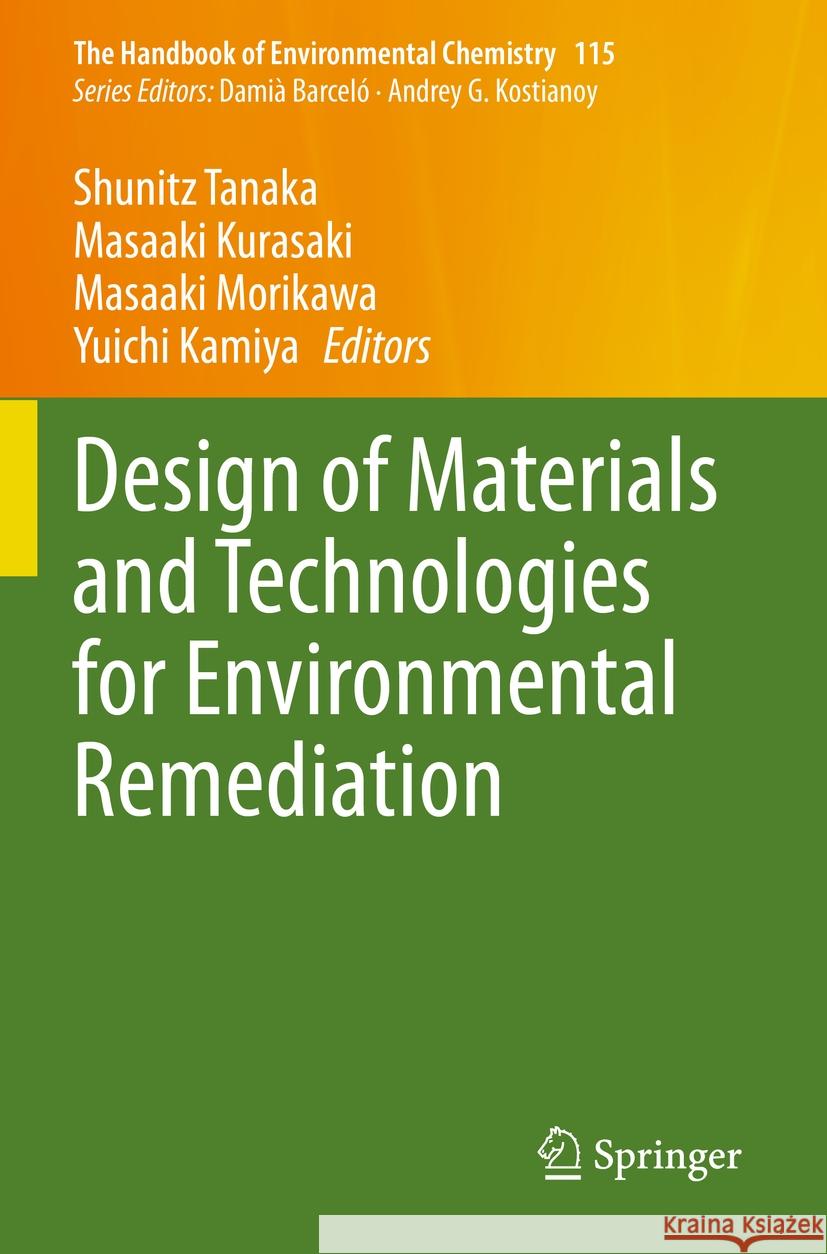 The Handbook of Environmental Chemistry 115
Series Editors: Damià Barceló · Andrey G. Kostianoy

Shunitz Tanaka
Masaaki Kurasaki
Masaaki Morikawa
Yuichi Kamiya Editors

Design of Materials and Technologies for Environmental Remediation

Springer